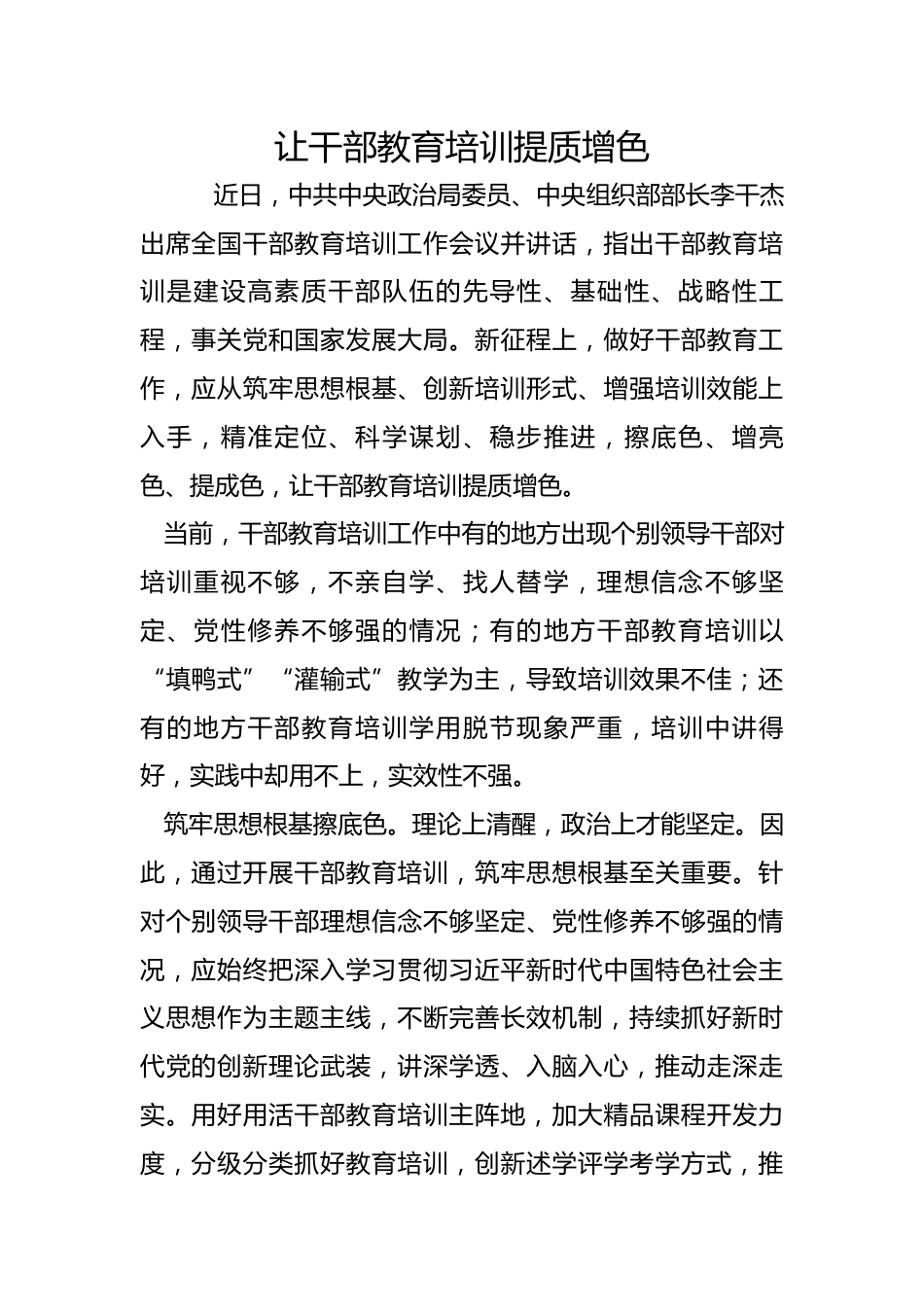 让干部教育培训提质增色

近日，中共中央政治局委员、中央组织部部长李干杰出席全国干部教育培训工作会议并讲话，指出干部教育培训是建设高素质干部队伍的先导性、基础性、战略性工程，事关党和国家发展大局。新征程上，做好干部教育工作，应从筑牢思想根基、创新培训形式、增强培训效能上入手，精准定位、科学谋划、稳步推进，擦底色、增亮色、提成色，让干部教育培训提质增色。

当前，干部教育培训工作中有的地方出现个别领导干部对培训重视不够，不亲自学、找人替学，理想信念不够坚定、党性修养不够强的情况；有的地方干部教育培训以“填鸭式”“灌输式”教学为主，导致培训效果不佳；还有的地方干部教育培训学用脱节现象严重，培训中讲得好，实践中却用不上，实效性不强。

筑牢思想根基擦底色。理论上清醒，政治上才能坚定。因此，通过开展干部教育培训，筑牢思想根基至关重要。针对个别领导干部理想信念不够坚定、党性修养不够强的情况，应始终把深入学习贯彻习近平新时代中国特色社会主义思想作为主题主线，不断完善长效机制，持续抓好新时代党的创新理论武装，讲深学透、入脑入心，推动走深走实。用好用活干部教育培训主阵地，加大精品课程开发力度，分级分类抓好教育培训，创新述学评学考学方式，推